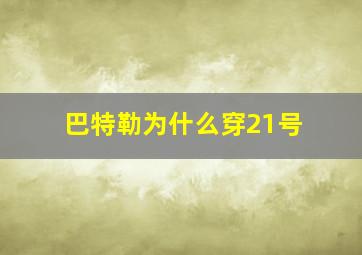 巴特勒为什么穿21号